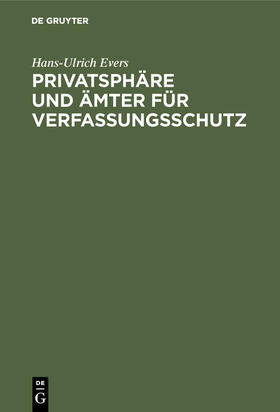 DE GRUYTER

Hans-Ulrich Evers

PRIVATSPHÄRE UND ÄMTER FÜR VERFASSUNGSSCHUTZ

DE G